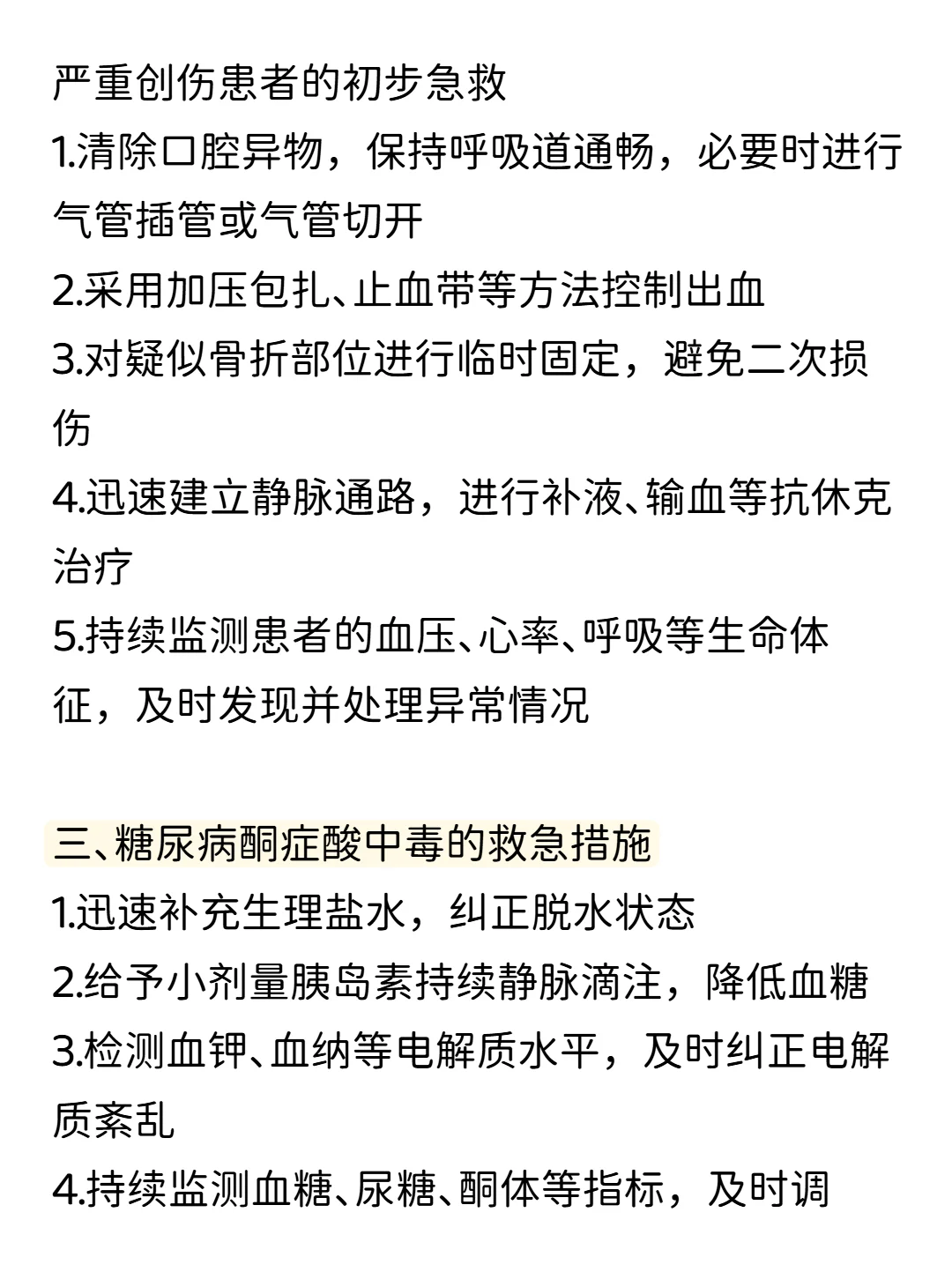 严重创伤患者的初步急救
1.清除口腔异物，保持呼吸道通畅，必要时进行气管插管或气管切开
2.采用加压包扎、止血带等方法控制出血
3.对疑似骨折部位进行临时固定，避免二次损伤
4.迅速建立静脉通路，进行补液、输血等抗休克治疗
5.持续监测患者的血压、心率、呼吸等生命体征，及时发现并处理异常情况

三、糖尿病酮症酸中毒的救急措施
1.迅速补充生理盐水，纠正脱水状态
2.给予小剂量胰岛素持续静脉滴注，降低血糖
3.检测血钾、血纳等电解质水平，及时纠正电解质紊乱
4.持续监测血糖、尿糖、酮体等指标，及时调